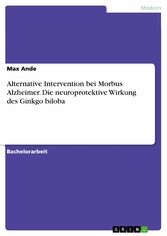 Medizin

Max Ande

Alternative Intervention bei Morbus Alzheimer. Die neuroprotektive Wirkung des Ginkgo biloba

Bachelorarbeit

GRIN